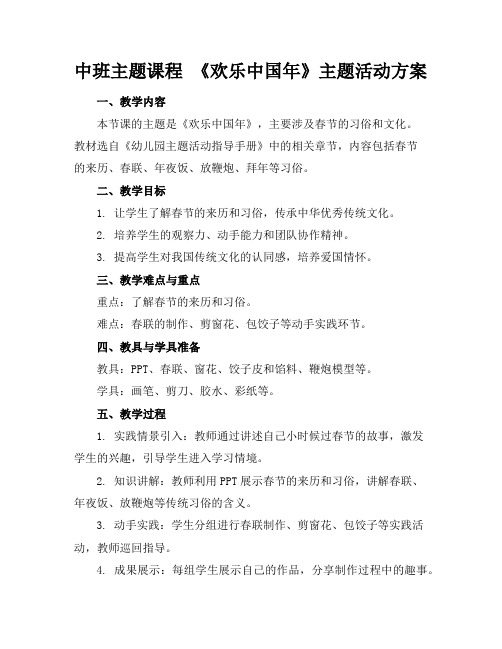 中班主题课程 《欢乐中国年》主题活动方案

一、教学内容

本节课的主题是《欢乐中国年》，主要涉及春节的习俗和文化。教材选自《幼儿园主题活动指导手册》中的相关章节，内容包括春节的来历、春联、年夜饭、放鞭炮、拜年等习俗。

二、教学目标

1. 让学生了解春节的来历和习俗，传承中华优秀传统文化。

2. 培养学生的观察力、动手能力和团队协作精神。

3. 提高学生对我国传统文化的认同感，培养爱国情怀。

三、教学难点与重点

重点：了解春节的来历和习俗。

难点：春联的制作、剪窗花、包饺子等动手实践环节。

四、教具与学具准备

教具：PPT、春联、窗花、饺子皮和馅料、鞭炮模型等。

学具：画笔、剪刀、胶水、彩纸等。

五、教学过程

1. 实践情景引入：教师通过讲述自己小时候过春节的故事，激发学生的兴趣，引导学生进入学习情境。

2. 知识讲解：教师利用PPT展示春节的来历和习俗，讲解春联、年夜饭、放鞭炮等传统习俗的含义。

3. 动手实践：学生分组进行春联制作、剪窗花、包饺子等实践活动，教师巡回指导。

4. 成果展示：每组学生展示自己的作品，分享制作过程中的趣事。